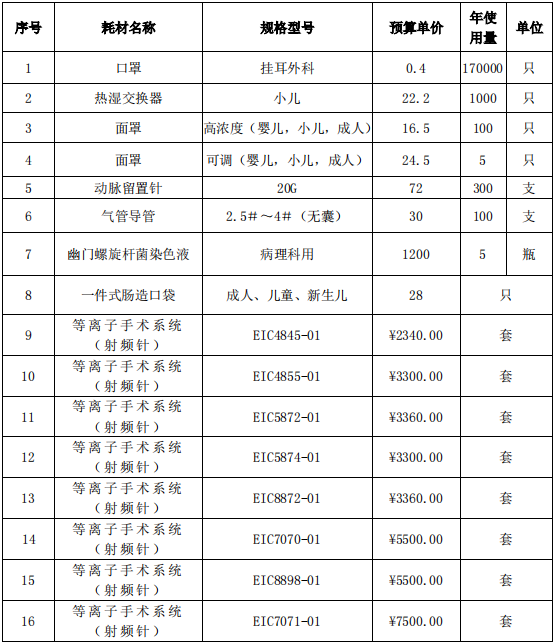 | 序号 | 耗材名称 | 规格型号 | 预算单价 | 年使用量 | 单位 |
|---|---|---|---|---|---|
| 1 | 口罩 | 挂耳外科 | 0.4 | 170000 | 只 |
| 2 | 热湿交换器 | 小儿 | 22.2 | 1000 | 只 |
| 3 | 面罩 | 高浓度（婴儿，小儿，成人） | 16.5 | 100 | 只 |
| 4 | 面罩 | 可调（婴儿，小儿，成人） | 24.5 | 5 | 只 |
| 5 | 动脉留置针 | 20G | 72 | 300 | 支 |
| 6 | 气管导管 | 2.5#～4#（无囊） | 30 | 100 | 支 |
| 7 | 幽门螺旋杆菌染色液 | 病理科用 | 1200 | 5 | 瓶 |
| 8 | 一件式肠造口袋 | 成人、儿童、新生儿 | 28 | 只 | |
| 9 | 等离子手术系统（射频针） | EIC4845-01 | ¥2340.00 | 套 | |
| 10 | 等离子手术系统（射频针） | EIC4855-01 | ¥3300.00 | 套 | |
| 11 | 等离子手术系统（射频针） | EIC5872-01 | ¥3360.00 | 套 | |
| 12 | 等离子手术系统（射频针） | EIC5874-01 | ¥3300.00 | 套 | |
| 13 | 等离子手术系统（射频针） | EIC8872-01 | ¥3360.00 | 套 | |
| 14 | 等离子手术系统（射频针） | EIC7070-01 | ¥5500.00 | 套 | |
| 15 | 等离子手术系统（射频针） | EIC8898-01 | ¥5500.00 | 套 | |
| 16 | 等离子手术系统（射频针） | EIC7071-01 | ¥7500.00 | 套 | |